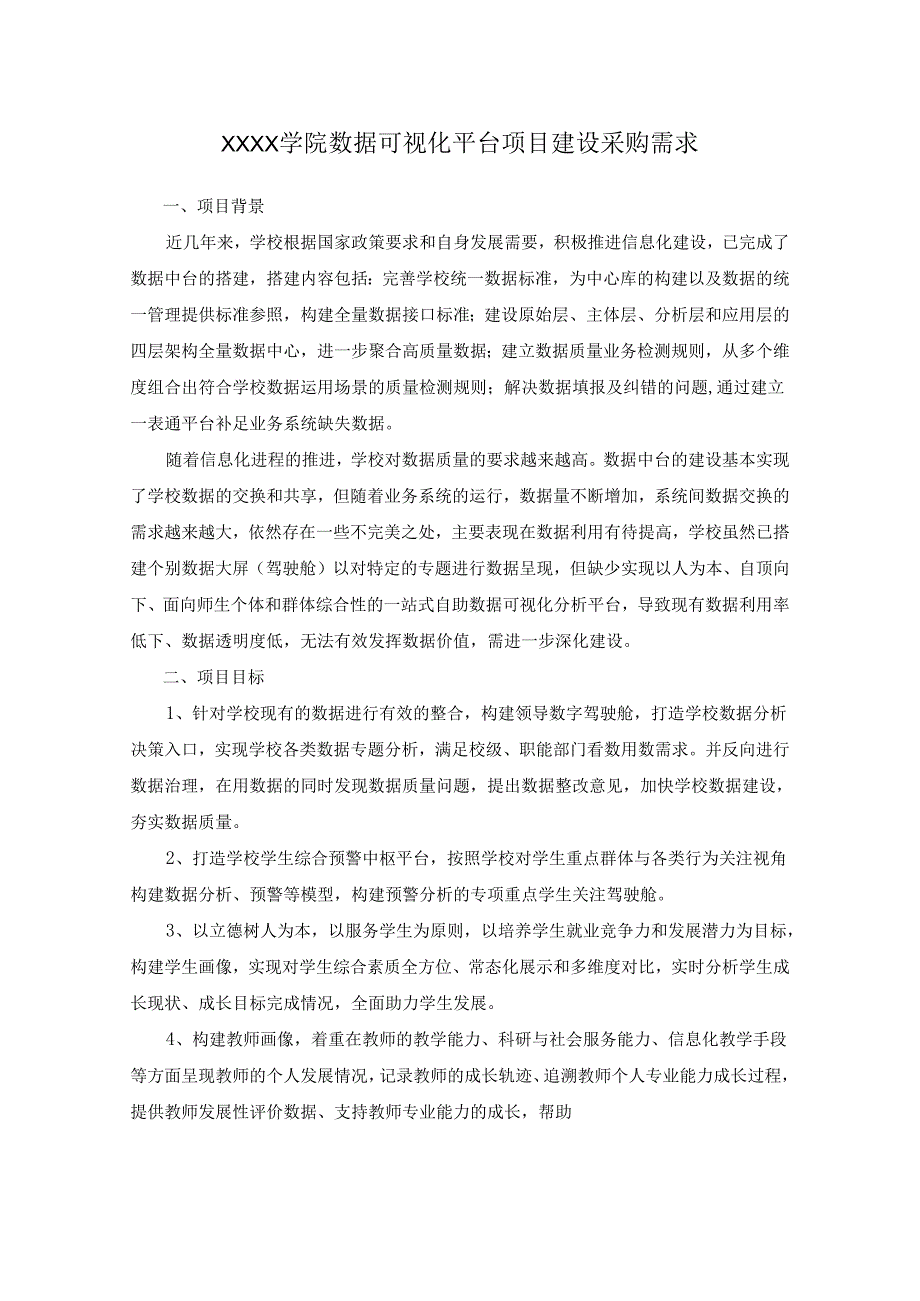 XXXX学院数据可视化平台项目建设采购需求

一、项目背景

近几年来，学校根据国家政策要求和自身发展需要，积极推进信息化建设，已完成了数据中台的搭建，搭建内容包括：完善学校统一数据标准，为中心库的构建以及数据的统一管理提供标准参照，构建全量数据接口标准；建设原始层、主体层、分析层和应用层的四层架构全量数据中心，进一步聚合高质量数据；建立数据质量业务检测规则，从多个维度组合出符合学校数据运用场景的质量检测规则；解决数据填报及纠错的问题,通过建立一表通平台补足业务系统缺失数据。

随着信息化进程的推进，学校对数据质量的要求越来越高。数据中台的建设基本实现了学校数据的交换和共享，但随着业务系统的运行，数据量不断增加，系统间数据交换的需求越来越大，依然存在一些不完美之处，主要表现在数据利用有待提高，学校虽然已搭建个别数据大屏（驾驶舱）以对特定的专题进行数据呈现，但缺少实现以人为本、自顶向下、面向师生个体和群体综合性的一站式自助数据可视化分析平台，导致现有数据利用率低下、数据透明度低，无法有效发挥数据价值，需进一步深化建设。

二、项目目标

1、针对学校现有的数据进行有效的整合，构建领导数字驾驶舱，打造学校数据分析决策入口，实现学校各类数据专题分析，满足校级、职能部门看数用数需求。并反向进行数据治理，在用数据的同时发现数据质量问题，提出数据整改意见，加快学校数据建设，夯实数据质量。

2、打造学校学生综合预警中枢平台，按照学校对学生重点群体与各类行为关注视角构建数据分析、预警等模型，构建预警分析的专项重点学生关注驾驶舱。

3、以立德树人为本，以服务学生为原则，以培养学生就业竞争力和发展潜力为目标，构建学生画像，实现对学生综合素质全方位、常态化展示和多维度对比，实时分析学生成长现状、成长目标完成情况，全面助力学生发展。

4、构建教师画像，着重在教师的教学能力、科研与社会服务能力、信息化教学手段等方面呈现教师的个人发展情况，记录教师的成长轨迹、追溯教师个人专业能力成长过程，提供教师发展性评价数据、支持教师专业能力的成长，帮助